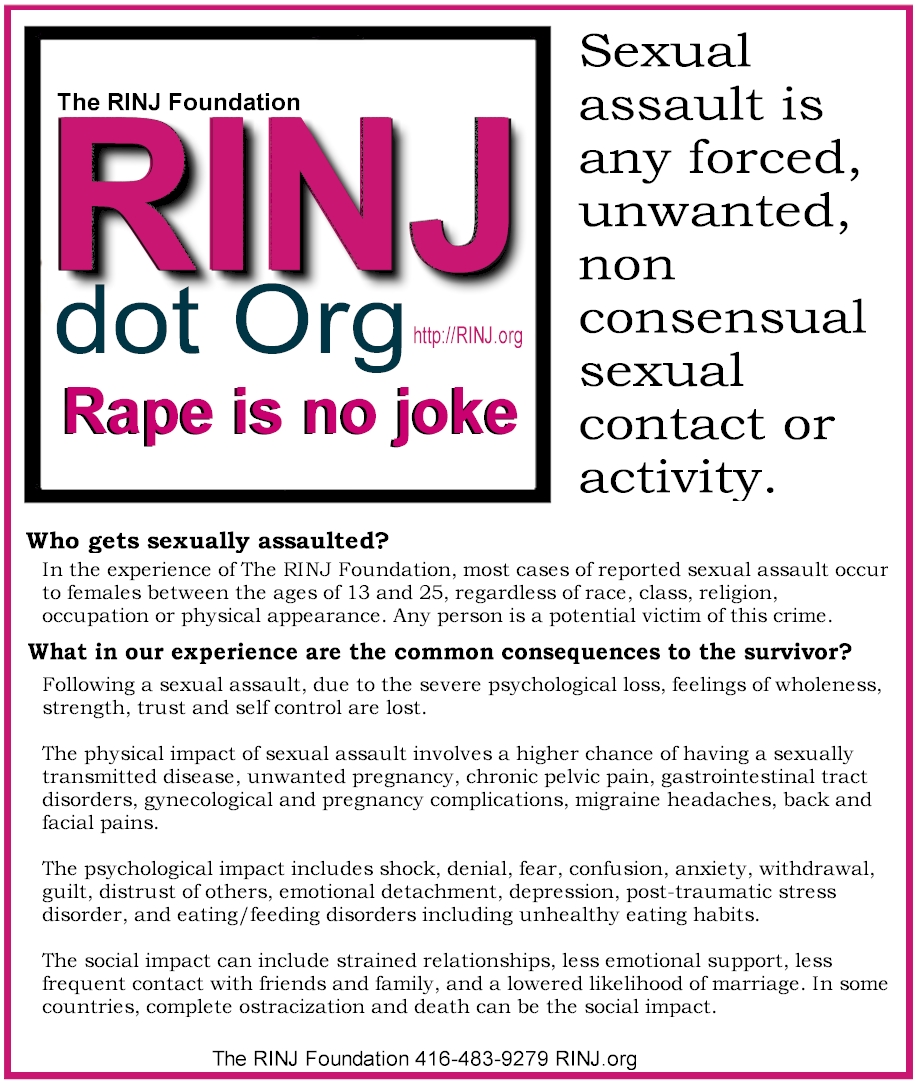 The RINJ Foundation

RINJ

dot Org

http://RINJ.org

Rape is no joke

Sexual assault is any forced, unwanted, non consensual sexual contact or activity.

Who gets sexually assaulted?

In the experience of The RINJ Foundation, most cases of reported sexual assault occur to females between the ages of 13 and 25, regardless of race, class, religion, occupation or physical appearance. Any person is a potential victim of this crime.

What in our experience are the common consequences to the survivor?

Following a sexual assault, due to the severe psychological loss, feelings of wholeness, strength, trust and self control are lost.

The physical impact of sexual assault involves a higher chance of having a sexually transmitted disease, unwanted pregnancy, chronic pelvic pain, gastrointestinal tract disorders, gynecological and pregnancy complications, migraine headaches, back and facial pains.

The psychological impact includes shock, denial, fear, confusion, anxiety, withdrawal, guilt, distrust of others, emotional detachment, depression, post-traumatic stress disorder, and eating/feeding disorders including unhealthy eating habits.

The social impact can include strained relationships, less emotional support, less frequent contact with friends and family, and a lowered likelihood of marriage. In some countries, complete ostracization and death can be the social impact.

The RINJ Foundation 416-483-9279 RINJ.org